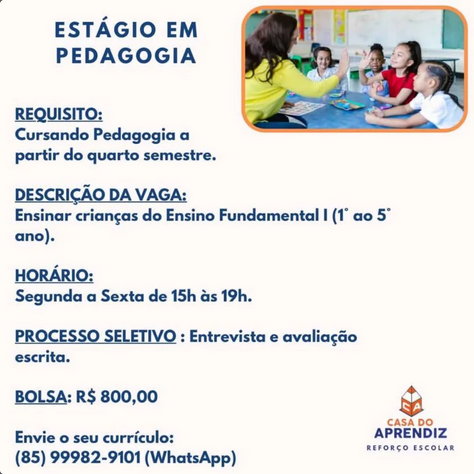 ESTÁGIO EM PEDAGOGIA

REQUISITO:
Cursando Pedagogia a partir do quarto semestre.

DESCRIÇÃO DA VAGA:
Ensinar crianças do Ensino Fundamental I (1° ao 5° ano).

HORÁRIO:
Segunda a Sexta de 15h às 19h.

PROCESSO SELETIVO : Entrevista e avaliação escrita.

BOLSA: R$ 800,00

Envie o seu currículo:
(85) 99982-9101 (WhatsApp)

CA
CASA DO
APRENDIZ
REFORÇO ESCOLAR